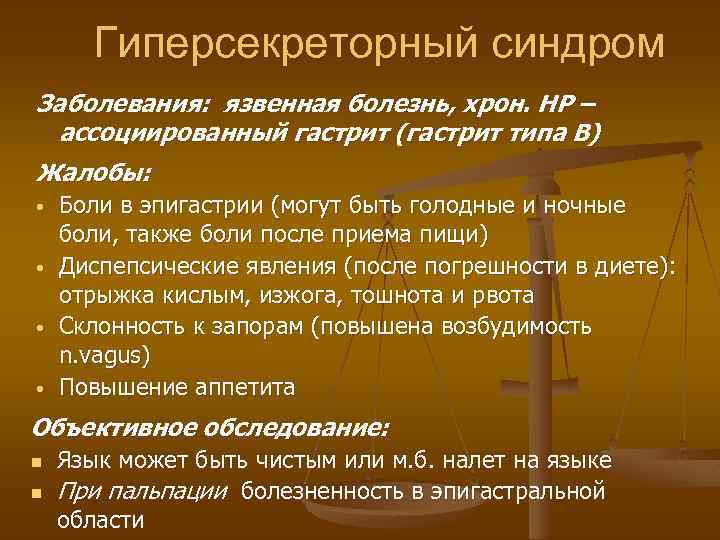 Гиперсекреторный синдром

Заболевания: язвенная болезнь, хрон. НР – ассоциированный гастрит (гастрит типа В)

Жалобы:

• Боли в эпигастрии (могут быть голодные и ночные боли, также боли после приема пищи)
• Диспепсические явления (после погрешности в диете): отрыжка кислым, изжога, тошнота и рвота
• Склонность к запорам (повышена возбудимость n.vagus)
• Повышение аппетита

Объективное обследование:

• Язык может быть чистым или м.б. налет на языке
• При пальпации болезненность в эпигастральной области